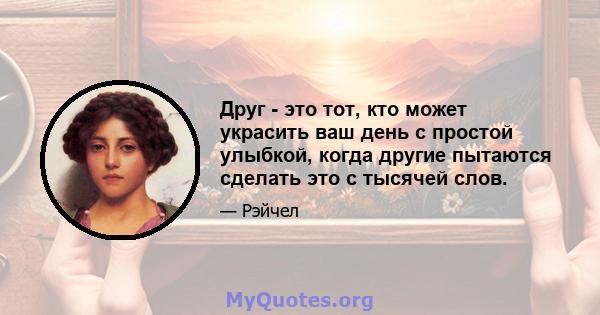 Друг - это тот, кто может украсить ваш день с простой улыбкой, когда другие пытаются сделать это с тысячей слов.

— Рэйчел

MyQuotes.org